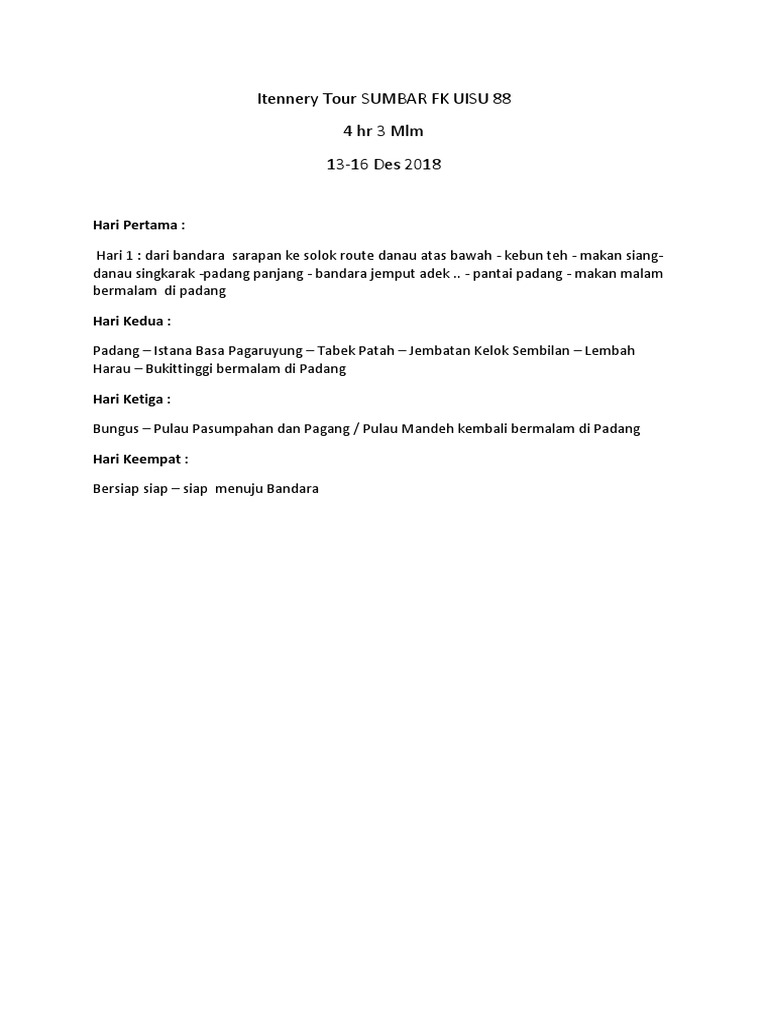 Itennery Tour SUMBAR FK UISU 88

4 hr 3 Mlm

13-16 Des 2018

Hari Pertama :

Hari 1 : dari bandara sarapan ke solok route danau atas bawah - kebun teh - makan siang- danau singkarak -padang panjang - bandara jemput adek .. - pantai padang - makan malam bermalam di padang

Hari Kedua :

Padang – Istana Basa Pagaruyung – Tabek Patah – Jembatan Kelok Sembilan – Lembah Harau – Bukittinggi bermalam di Padang

Hari Ketiga :

Bungus – Pulau Pasumpahan dan Pagang / Pulau Mandeh kembali bermalam di Padang

Hari Keempat :

Bersiap siap – siap menuju Bandara